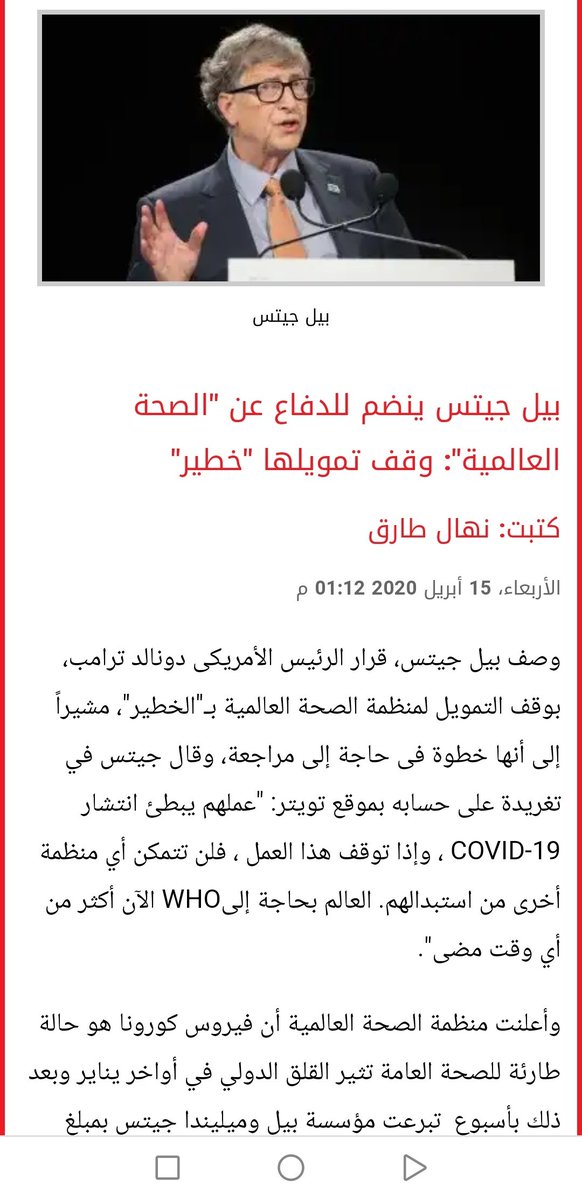 بيل جيتس

بيل جيتس ينضم للدفاع عن "الصحة العالمية": وقف تمويلها "خطير"

كتبت: نهال طارق

الأربعاء، 15 أبريل 2020 01:12 م

وصف بيل جيتس، قرار الرئيس الأمريكى دونالد ترامب، بوقف التمويل لمنظمة الصحة العالمية بـ"الخطير"، مشيراً إلى أنها خطوة فى حاجة إلى مراجعة، وقال جيتس في تغريدة على حسابه بموقع تويتر: "عملهم يبطئ انتشار COVID-19 ، وإذا توقف هذا العمل ، فلن تتمكن أي منظمة أخرى من استبدالهم. العالم بحاجة إلىWHO الآن أكثر من أي وقت مضى".

وأعلنت منظمة الصحة العالمية أن فيروس كورونا هو حالة طارئة للصحة العامة تثير القلق الدولي في أواخر يناير وبعد ذلك بأسبوع تبرعت مؤسسة بيل وميليندا جيتس بمبلغ